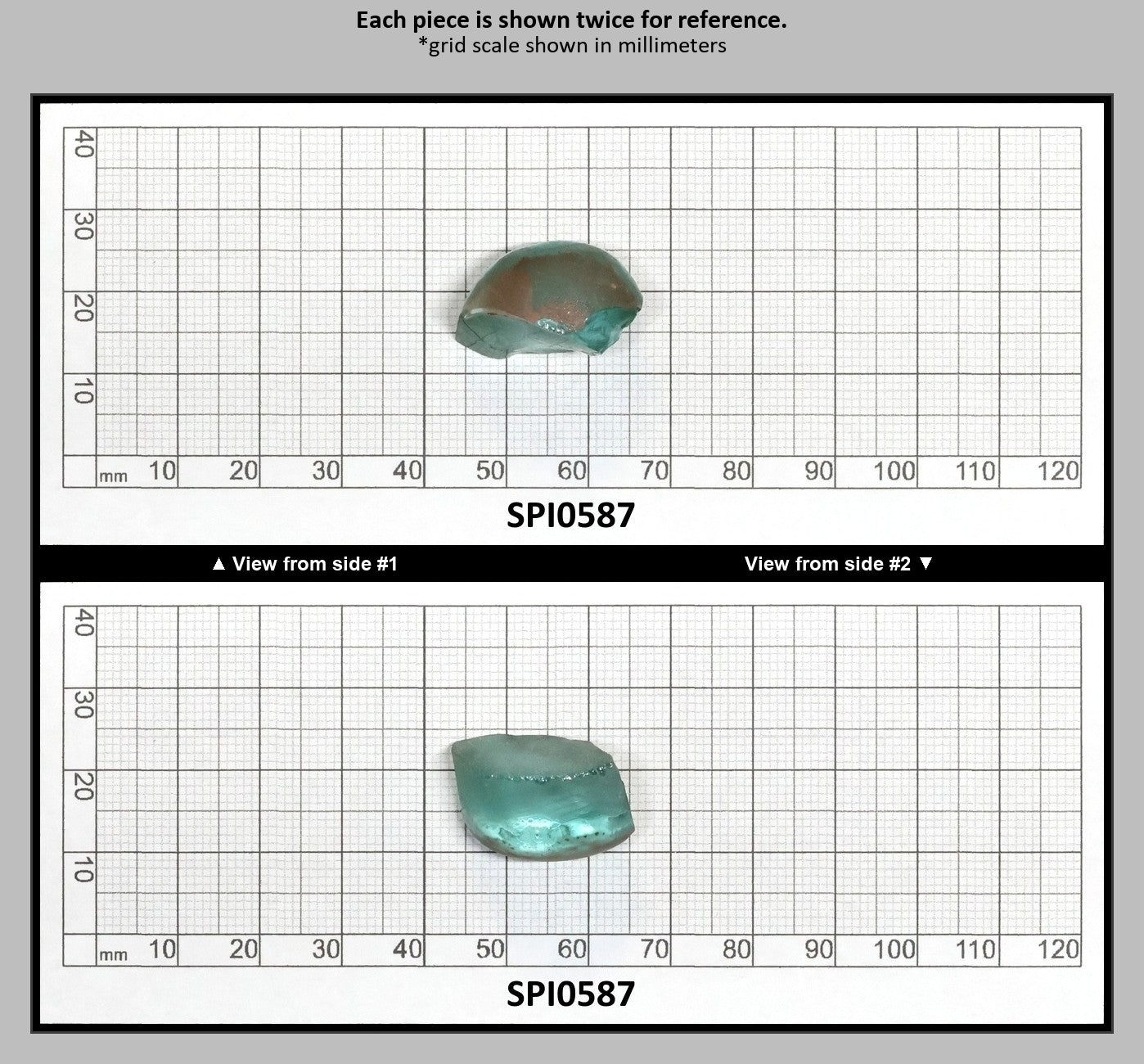 Each piece is shown twice for reference.
*grid scale shown in millimeters

40
30
20
10
mm 10 20 30 40 50 60 70 80 90 100 110 120

SPI0587

▲ View from side #1

View from side #2 ▼

40
30
20
10
mm 10 20 30 40 50 60 70 80 90 100 110 120

SPI0587